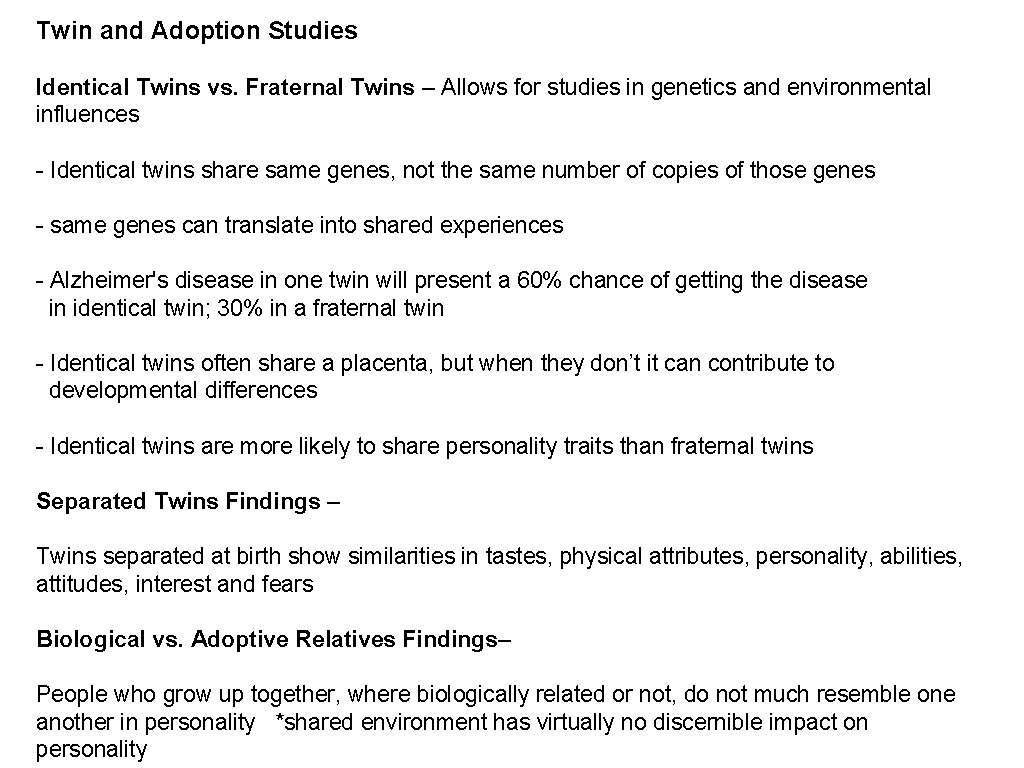 Twin and Adoption Studies

Identical Twins vs. Fraternal Twins – Allows for studies in genetics and environmental influences

- Identical twins share same genes, not the same number of copies of those genes

- same genes can translate into shared experiences

- Alzheimer's disease in one twin will present a 60% chance of getting the disease in identical twin; 30% in a fraternal twin

- Identical twins often share a placenta, but when they don't it can contribute to developmental differences

- Identical twins are more likely to share personality traits than fraternal twins

Separated Twins Findings –

Twins separated at birth show similarities in tastes, physical attributes, personality, abilities, attitudes, interest and fears

Biological vs. Adoptive Relatives Findings–

People who grow up together, where biologically related or not, do not much resemble one another in personality *shared environment has virtually no discernible impact on personality